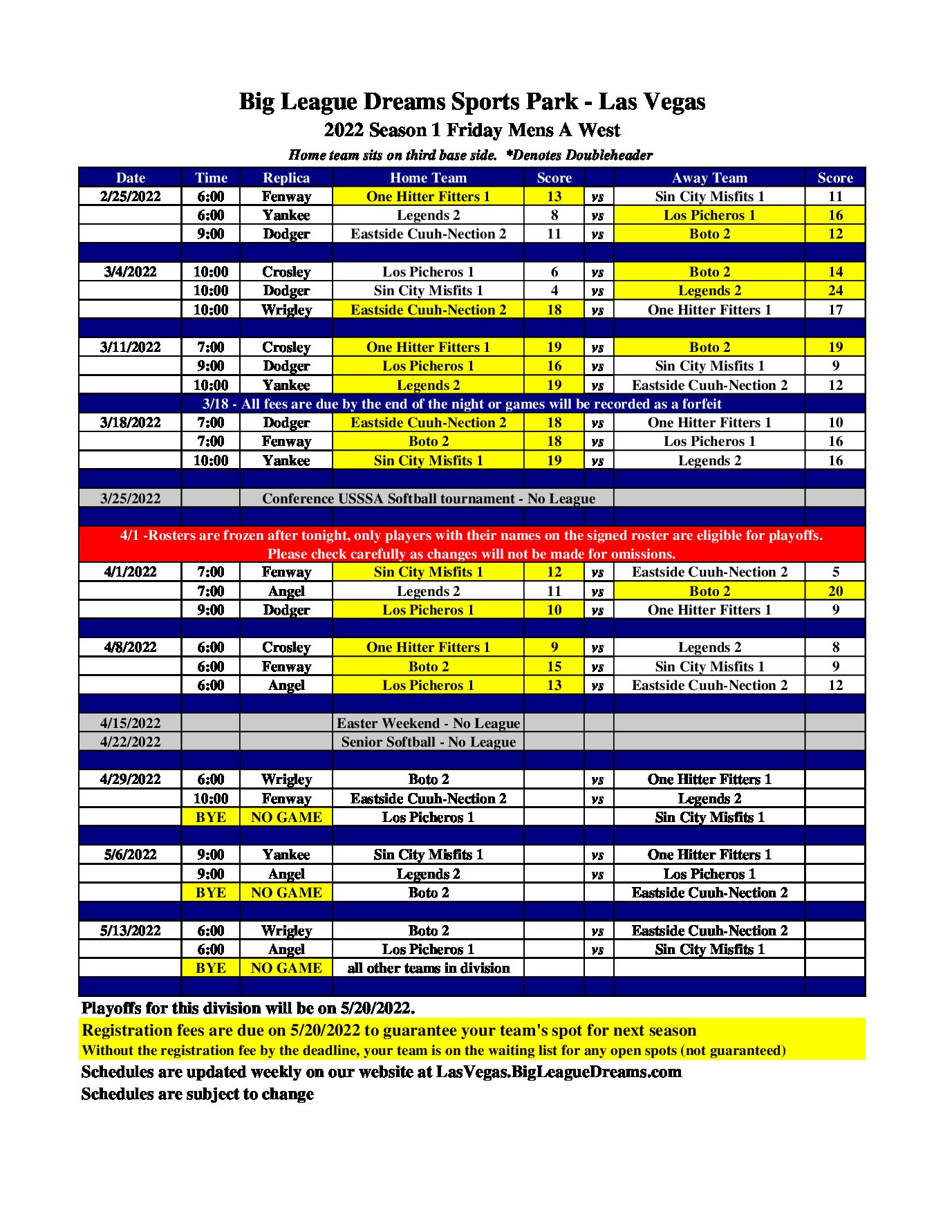 Big League Dreams Sports Park - Las Vegas
2022 Season 1 Friday Mens A West
Home team sits on third base side. *Denotes Doubleheader

| Date | Time | Replica | Home Team | Score | | Away Team | Score |
|---|---|---|---|---|---|---|---|
| 2/25/2022 | 6:00 | Fenway | One Hitter Fitters 1 | 13 | vs | Sin City Misfits 1 | 11 |
| | 6:00 | Yankee | Legends 2 | 8 | vs | Los Picheros 1 | 16 |
| | 9:00 | Dodger | Eastside Cuuh-Nection 2 | 11 | vs | Boto 2 | 12 |
| | | | | | | | |
| 3/4/2022 | 10:00 | Crosley | Los Picheros 1 | 6 | vs | Boto 2 | 14 |
| | 10:00 | Dodger | Sin City Misfits 1 | 4 | vs | Legends 2 | 24 |
| | 10:00 | Wrigley | Eastside Cuuh-Nection 2 | 18 | vs | One Hitter Fitters 1 | 17 |
| | | | | | | | |
| 3/11/2022 | 7:00 | Crosley | One Hitter Fitters 1 | 19 | vs | Boto 2 | 19 |
| | 9:00 | Dodger | Los Picheros 1 | 16 | vs | Sin City Misfits 1 | 9 |
| | 10:00 | Yankee | Legends 2 | 19 | vs | Eastside Cuuh-Nection 2 | 12 |
| 3/18 - All fees are due by the end of the night or games will be recorded as a forfeit | | | | | | | |
| 3/18/2022 | 7:00 | Dodger | Eastside Cuuh-Nection 2 | 18 | vs | One Hitter Fitters 1 | 10 |
| | 7:00 | Fenway | Boto 2 | 18 | vs | Los Picheros 1 | 16 |
| | 10:00 | Yankee | Sin City Misfits 1 | 19 | vs | Legends 2 | 16 |
| | | | | | | | |
| 3/25/2022 | | Conference USSSA Softball tournament - No League | | | | | |
| | | | | | | | |
| 4/1 -Rosters are frozen after tonight, only players with their names on the signed roster are eligible for playoffs. Please check carefully as changes will not be made for omissions. | | | | | | | |
| 4/1/2022 | 7:00 | Fenway | Sin City Misfits 1 | 12 | vs | Eastside Cuuh-Nection 2 | 5 |
| | 7:00 | Angel | Legends 2 | 11 | vs | Boto 2 | 20 |
| | 9:00 | Dodger | Los Picheros 1 | 10 | vs | One Hitter Fitters 1 | 9 |
| | | | | | | | |
| 4/8/2022 | 6:00 | Crosley | One Hitter Fitters 1 | 9 | vs | Legends 2 | 8 |
| | 6:00 | Fenway | Boto 2 | 15 | vs | Sin City Misfits 1 | 9 |
| | 6:00 | Angel | Los Picheros 1 | 13 | vs | Eastside Cuuh-Nection 2 | 12 |
| | | | | | | | |
| 4/15/2022 | | | Easter Weekend - No League | | | | |
| 4/22/2022 | | | Senior Softball - No League | | | | |
| | | | | | | | |
| 4/29/2022 | 6:00 | Wrigley | Boto 2 | | vs | One Hitter Fitters 1 | |
| | 10:00 | Fenway | Eastside Cuuh-Nection 2 | | vs | Legends 2 | |
| | BYE | NO GAME | Los Picheros 1 | | | Sin City Misfits 1 | |
| | | | | | | | |
| 5/6/2022 | 9:00 | Yankee | Sin City Misfits 1 | | vs | One Hitter Fitters 1 | |
| | 9:00 | Angel | Legends 2 | | vs | Los Picheros 1 | |
| | BYE | NO GAME | Boto 2 | | | Eastside Cuuh-Nection 2 | |
| | | | | | | | |
| 5/13/2022 | 6:00 | Wrigley | Boto 2 | | vs | Eastside Cuuh-Nection 2 | |
| | 6:00 | Angel | Los Picheros 1 | | vs | Sin City Misfits 1 | |
| | BYE | NO GAME | all other teams in division | | | | |

Playoffs for this division will be on 5/20/2022.
Registration fees are due on 5/20/2022 to guarantee your team's spot for next season
Without the registration fee by the deadline, your team is on the waiting list for any open spots (not guaranteed)
Schedules are updated weekly on our website at LasVegas.BigLeagueDreams.com
Schedules are subject to change